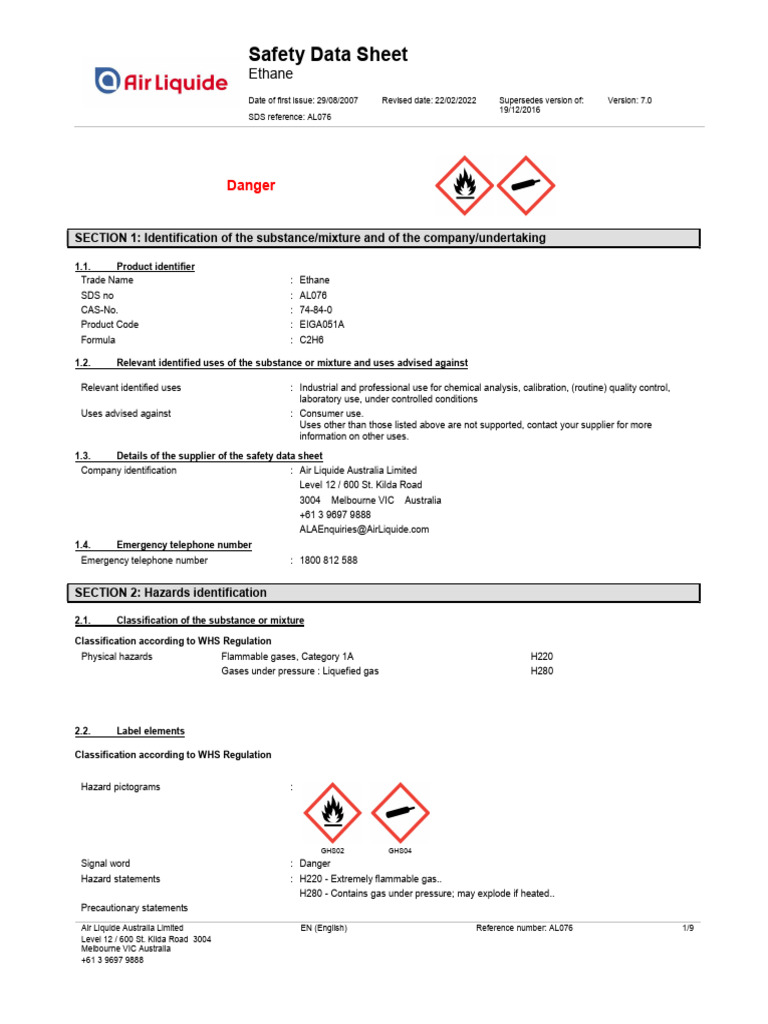 Air Liquide

Safety Data Sheet
Ethane

Date of first issue: 29/08/2007 Revised date: 22/02/2022 Supersedes version of: 19/12/2016 Version: 7.0
SDS reference: AL076

Danger

SECTION 1: Identification of the substance/mixture and of the company/undertaking

1.1. Product identifier
Trade Name : Ethane
SDS no : AL076
CAS-No. : 74-84-0
Product Code : EIGA051A
Formula : C2H6

1.2. Relevant identified uses of the substance or mixture and uses advised against

Relevant identified uses : Industrial and professional use for chemical analysis, calibration, (routine) quality control, laboratory use, under controlled conditions
Uses advised against : Consumer use.
Uses other than those listed above are not supported, contact your supplier for more information on other uses.

1.3. Details of the supplier of the safety data sheet
Company identification : Air Liquide Australia Limited
Level 12 / 600 St. Kilda Road
3004 Melbourne VIC Australia
+61 3 9697 9888
ALAEnquiries@AirLiquide.com

1.4. Emergency telephone number
Emergency telephone number : 1800 812 588

SECTION 2: Hazards identification

2.1. Classification of the substance or mixture

Classification according to WHS Regulation
Physical hazards Flammable gases, Category 1A H220
Gases under pressure : Liquefied gas H280

2.2. Label elements

Classification according to WHS Regulation

Hazard pictograms :

GHS02 GHS04

Signal word : Danger
Hazard statements : H220 - Extremely flammable gas..
H280 - Contains gas under pressure; may explode if heated..
Precautionary statements

Air Liquide Australia Limited
Level 12 / 600 St. Kilda Road 3004
Melbourne VIC Australia
+61 3 9697 9888
EN (English) Reference number: AL076 1/9